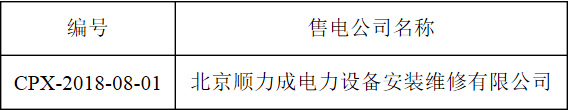 | 编号 | 售电公司名称 |
|---|---|
| CPX-2018-08-01 | 北京顺力成电力设备安装维修有限公司 |